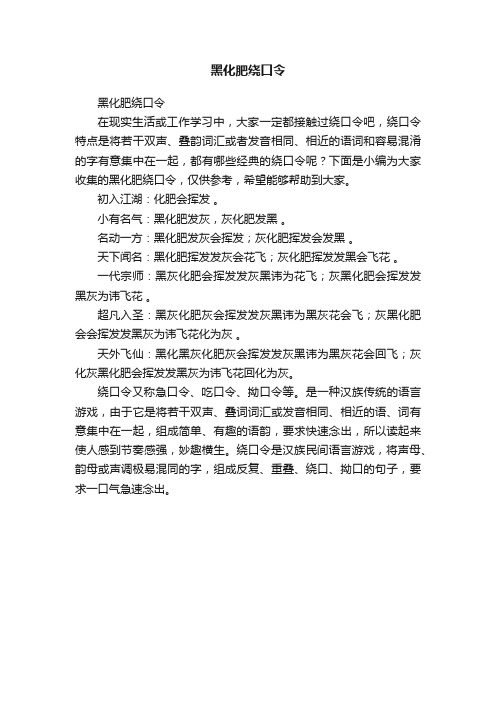 黑化肥绕口令

黑化肥绕口令

在现实生活或工作学习中，大家一定都接触过绕口令吧，绕口令特点是将若干双声、叠韵词汇或者发音相同、相近的语词和容易混淆的字有意集中在一起，都有哪些经典的绕口令呢？下面是小编为大家收集的黑化肥绕口令，仅供参考，希望能够帮助到大家。

初入江湖：化肥会挥发 。

小有名气：黑化肥发灰，灰化肥发黑 。

名动一方：黑化肥发灰会挥发；灰化肥挥发会发黑 。

天下闻名：黑化肥挥发发灰会花飞；灰化肥挥发发黑会飞花 。

一代宗师：黑灰化肥会挥发发灰黑讳为花飞；灰黑化肥会挥发发黑灰为讳飞花 。

超凡入圣：黑灰化肥灰会挥发发灰黑讳为黑灰花会飞；灰黑化肥会会挥发发黑灰为讳飞花化为灰 。

天外飞仙：黑化黑灰化肥灰会挥发发灰黑讳为黑灰花会回飞；灰化灰黑化肥会挥发发黑灰为讳飞花回化为灰。

绕口令又称急口令、吃口令、拗口令等。是一种汉族传统的语言游戏，由于它是将若干双声、叠词词汇或发音相同、相近的语、词有意集中在一起，组成简单、有趣的语韵，要求快速念出，所以读起来使人感到节奏感强，妙趣横生。绕口令是汉族民间语言游戏，将声母、韵母或声调极易混同的字，组成反复、重叠、绕口、拗口的句子，要求一口气急速念出。